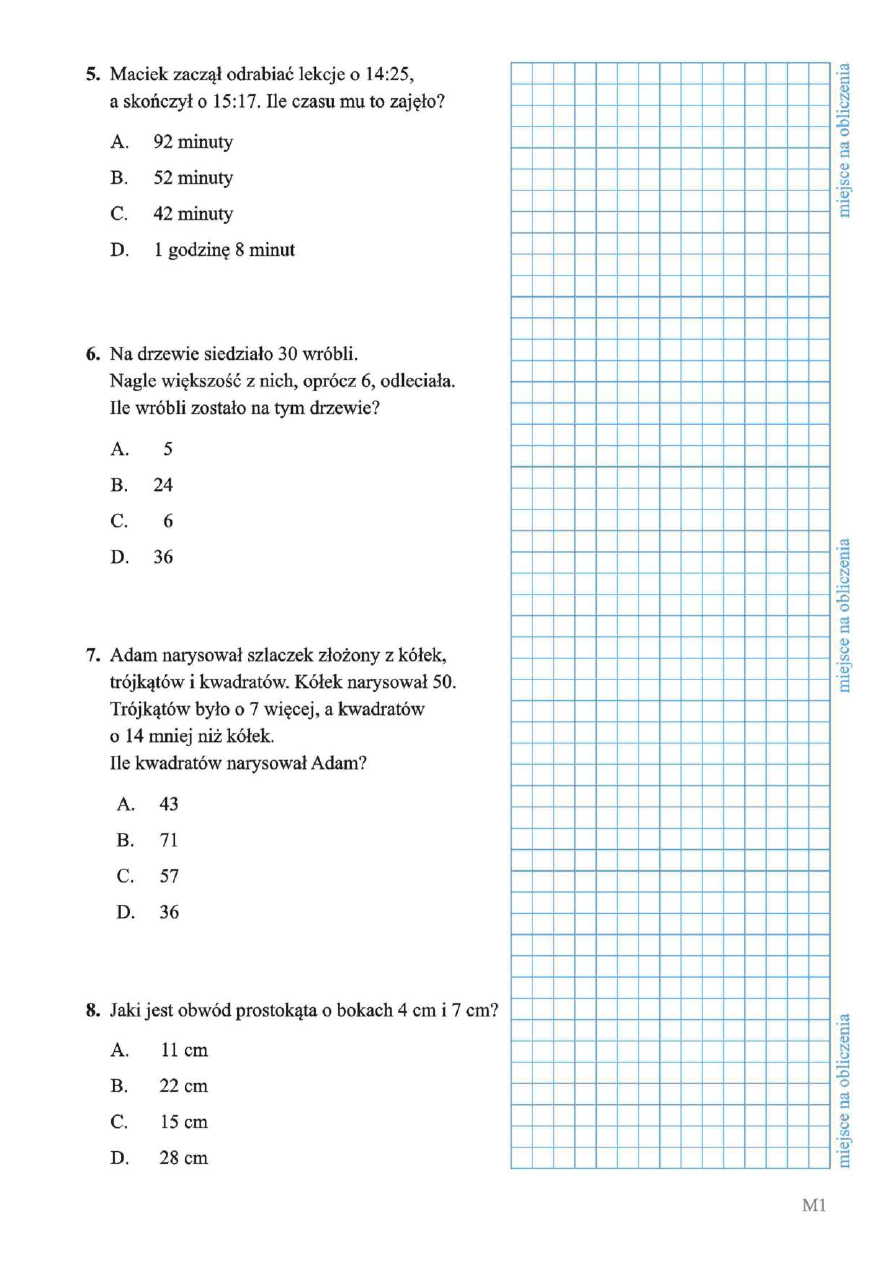 5. Maciek zaczął odrabiać lekcje o 14:25, a skończył o 15:17. Ile czasu mu to zajęło?

A. 92 minuty
B. 52 minuty
C. 42 minuty
D. 1 godzinę 8 minut

6. Na drzewie siedziało 30 wróbli. Nagle większość z nich, oprócz 6, odleciała. Ile wróbli zostało na tym drzewie?

A. 5
B. 24
C. 6
D. 36

7. Adam narysował szlaczek złożony z kółek, trójkątów i kwadratów. Kółek narysował 50. Trójkątów było o 7 więcej, a kwadratów o 14 mniej niż kółek. Ile kwadratów narysował Adam?

A. 43
B. 71
C. 57
D. 36

8. Jaki jest obwód prostokąta o bokach 4 cm i 7 cm?

A. 11 cm
B. 22 cm
C. 15 cm
D. 28 cm

miejsce na obliczenia

miejsce na obliczenia

miejsce na obliczenia

M1